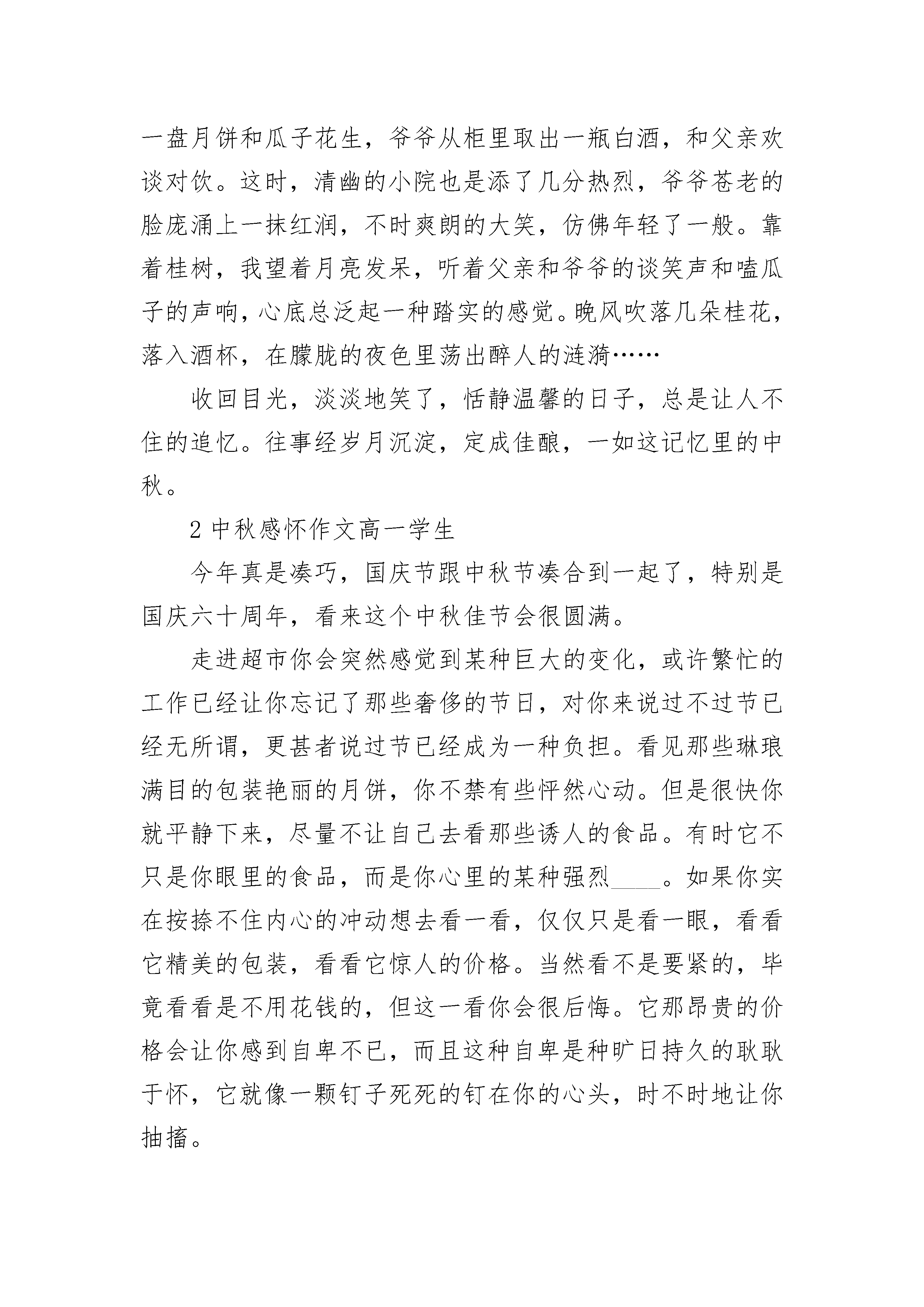 一盘月饼和瓜子花生，爷爷从柜里取出一瓶白酒，和父亲欢谈对饮。这时，清幽的小院也是添了几分热烈，爷爷苍老的脸庞涌上一抹红润，不时爽朗的大笑，仿佛年轻了一般。靠着桂树，我望着月亮发呆，听着父亲和爷爷的谈笑声和嗑瓜子的声响，心底总泛起一种踏实的感觉。晚风吹落几朵桂花，落入酒杯，在朦胧的夜色里荡出醉人的涟漪……

收回目光，淡淡地笑了，恬静温馨的日子，总是让人不住的追忆。往事经岁月沉淀，定成佳酿，一如这记忆里的中秋。

2 中秋感怀作文高一学生

今年真是凑巧，国庆节跟中秋节凑合到一起了，特别是国庆六十周年，看来这个中秋佳节会很圆满。

走进超市你会突然感觉到某种巨大的变化，或许繁忙的工作已经让你忘记了那些奢侈的节日，对你来说过不过节已经无所谓，更甚者说过节已经成为一种负担。看见那些琳琅满目的包装艳丽的月饼，你不禁有些怦然心动。但是很快你就平静下来，尽量不让自己去看那些诱人的食品。有时它不只是你眼里的食品，而是你心里的某种强烈____。如果你实在按捺不住内心的冲动想去看一看，仅仅只是看一眼，看看它精美的包装，看看它惊人的价格。当然看不是要紧的，毕竟看看是不用花钱的，但这一看你会很后悔。它那昂贵的价格会让你感到自卑不已，而且这种自卑是种旷日持久的耿耿于怀，它就像一颗钉子死死的钉在你的心头，时不时地让你抽搐。